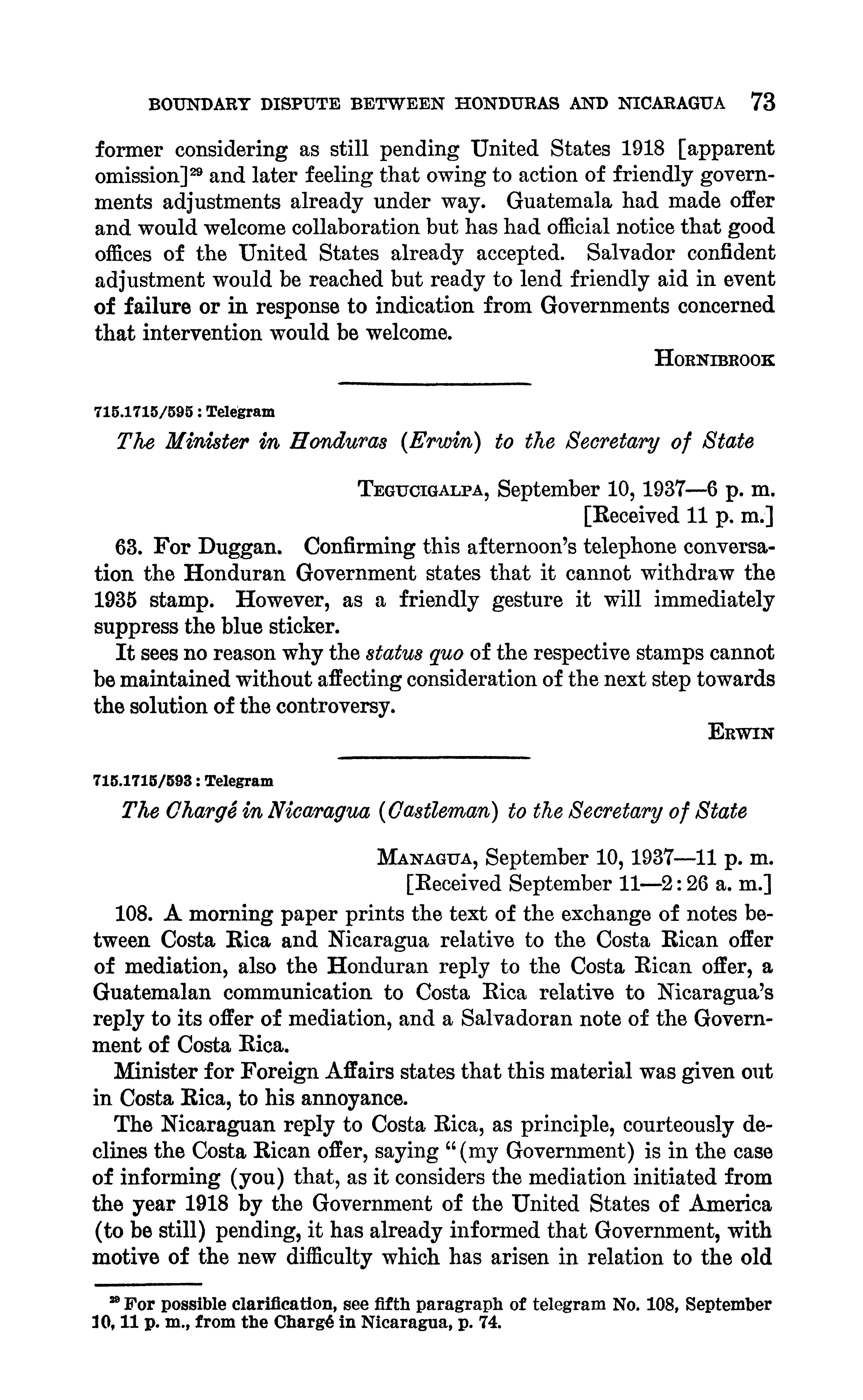 BOUNDARY DISPUTE BETWEEN HONDURAS AND NICARAGUA 73

former considering as still pending United States 1918 [apparent omission]$^{29}$ and later feeling that owing to action of friendly governments adjustments already under way. Guatemala had made offer and would welcome collaboration but has had official notice that good offices of the United States already accepted. Salvador confident adjustment would be reached but ready to lend friendly aid in event of failure or in response to indication from Governments concerned that intervention would be welcome.

HORNIBROOK

715.1715/595 : Telegram

The Minister in Honduras (Erwin) to the Secretary of State

TEGUCIGALPA, September 10, 1937—6 p. m.
[Received 11 p. m.]

63. For Duggan. Confirming this afternoon's telephone conversation the Honduran Government states that it cannot withdraw the 1935 stamp. However, as a friendly gesture it will immediately suppress the blue sticker.

It sees no reason why the status quo of the respective stamps cannot be maintained without affecting consideration of the next step towards the solution of the controversy.

ERWIN

715.1715/593 : Telegram

The Chargé in Nicaragua (Castleman) to the Secretary of State

MANAGUA, September 10, 1937—11 p. m.
[Received September 11—2:26 a. m.]

108. A morning paper prints the text of the exchange of notes between Costa Rica and Nicaragua relative to the Costa Rican offer of mediation, also the Honduran reply to the Costa Rican offer, a Guatemalan communication to Costa Rica relative to Nicaragua's reply to its offer of mediation, and a Salvadoran note of the Government of Costa Rica.

Minister for Foreign Affairs states that this material was given out in Costa Rica, to his annoyance.

The Nicaraguan reply to Costa Rica, as principle, courteously declines the Costa Rican offer, saying "(my Government) is in the case of informing (you) that, as it considers the mediation initiated from the year 1918 by the Government of the United States of America (to be still) pending, it has already informed that Government, with motive of the new difficulty which has arisen in relation to the old

$^{29}$ For possible clarification, see fifth paragraph of telegram No. 108, September 10, 11 p. m., from the Chargé in Nicaragua, p. 74.